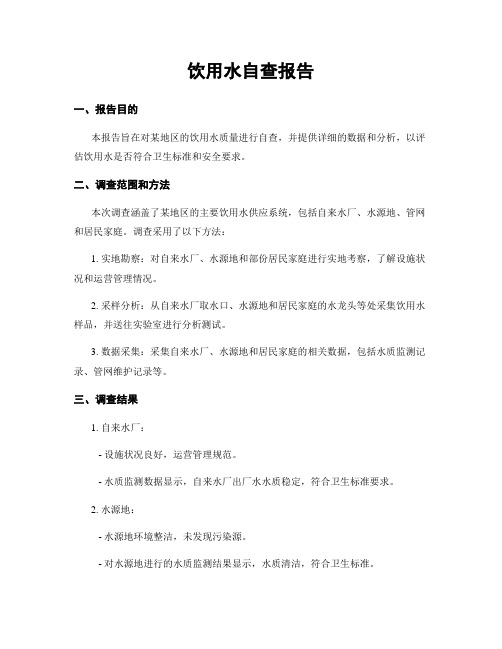 饮用水自查报告

一、报告目的

本报告旨在对某地区的饮用水质量进行自查，并提供详细的数据和分析，以评估饮用水是否符合卫生标准和安全要求。

二、调查范围和方法

本次调查涵盖了某地区的主要饮用水供应系统，包括自来水厂、水源地、管网和居民家庭。调查采用了以下方法：

1. 实地勘察：对自来水厂、水源地和部份居民家庭进行实地考察，了解设施状况和运营管理情况。

2. 采样分析：从自来水厂取水口、水源地和居民家庭的水龙头等处采集饮用水样品，并送往实验室进行分析测试。

3. 数据采集：采集自来水厂、水源地和居民家庭的相关数据，包括水质监测记录、管网维护记录等。

三、调查结果

1. 自来水厂：

- 设施状况良好，运营管理规范。

- 水质监测数据显示，自来水厂出厂水水质稳定，符合卫生标准要求。

2. 水源地：

- 水源地环境整洁，未发现污染源。

- 对水源地进行的水质监测结果显示，水质清洁，符合卫生标准。